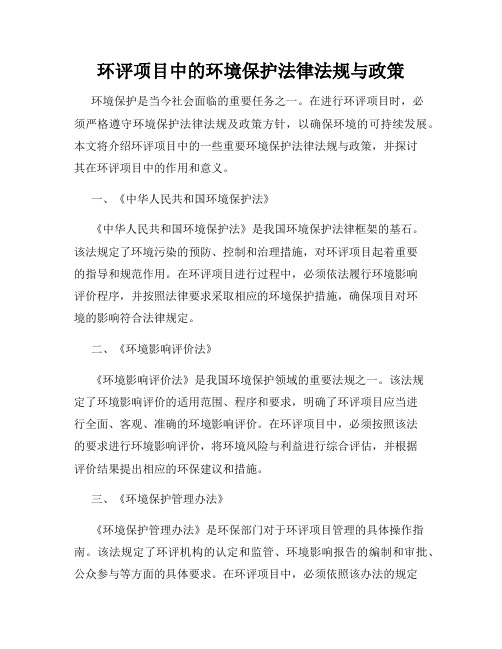 环评项目中的环境保护法律法规与政策

环境保护是当今社会面临的重要任务之一。在进行环评项目时，必须严格遵守环境保护法律法规及政策方针，以确保环境的可持续发展。本文将介绍环评项目中的一些重要环境保护法律法规与政策，并探讨其在环评项目中的作用和意义。

一、《中华人民共和国环境保护法》

《中华人民共和国环境保护法》是我国环境保护法律框架的基石。该法规定了环境污染的预防、控制和治理措施，对环评项目起着重要的指导和规范作用。在环评项目进行过程中，必须依法履行环境影响评价程序，并按照法律要求采取相应的环境保护措施，确保项目对环境的影响符合法律规定。

二、《环境影响评价法》

《环境影响评价法》是我国环境保护领域的重要法规之一。该法规定了环境影响评价的适用范围、程序和要求，明确了环评项目应当进行全面、客观、准确的环境影响评价。在环评项目中，必须按照该法的要求进行环境影响评价，将环境风险与利益进行综合评估，并根据评价结果提出相应的环保建议和措施。

三、《环境保护管理办法》

《环境保护管理办法》是环保部门对于环评项目管理的具体操作指南。该法规定了环评机构的认定和监管、环境影响报告的编制和审批、公众参与等方面的具体要求。在环评项目中，必须依照该办法的规定